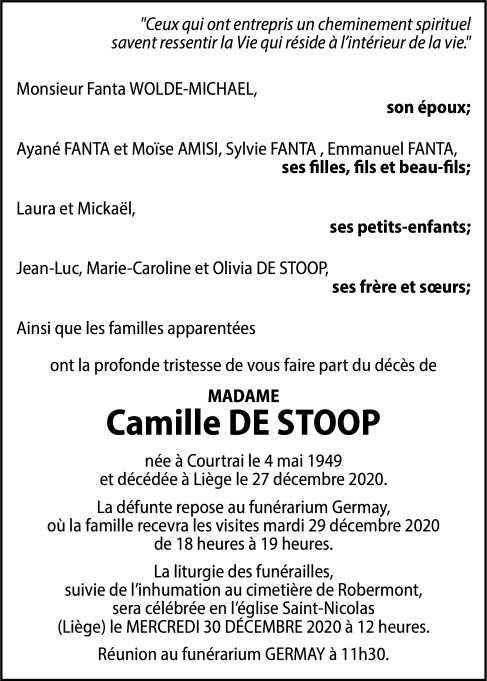 "Ceux qui ont entrepris un cheminement spirituel savent ressentir la Vie qui réside à l'intérieur de la vie."

Monsieur Fanta WOLDE-MICHAEL,
son époux;

Ayané FANTA et Moïse AMISI, Sylvie FANTA , Emmanuel FANTA,
ses filles, fils et beau-fils;

Laura et Mickaël,
ses petits-enfants;

Jean-Luc, Marie-Caroline et Olivia DE STOOP,
ses frère et sœurs;

Ainsi que les familles apparentées

ont la profonde tristesse de vous faire part du décès de

MADAME
Camille DE STOOP

née à Courtrai le 4 mai 1949
et décédée à Liège le 27 décembre 2020.

La défunte repose au funérarium Germay, où la famille recevra les visites mardi 29 décembre 2020 de 18 heures à 19 heures.

La liturgie des funérailles, suivie de l'inhumation au cimetière de Robermont, sera célébrée en l'église Saint-Nicolas (Liège) le MERCREDI 30 DÉCEMBRE 2020 à 12 heures.

Réunion au funérarium GERMAY à 11h30.